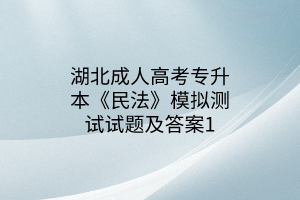 湖北成人高考专升本《民法》模拟测试试题及答案1